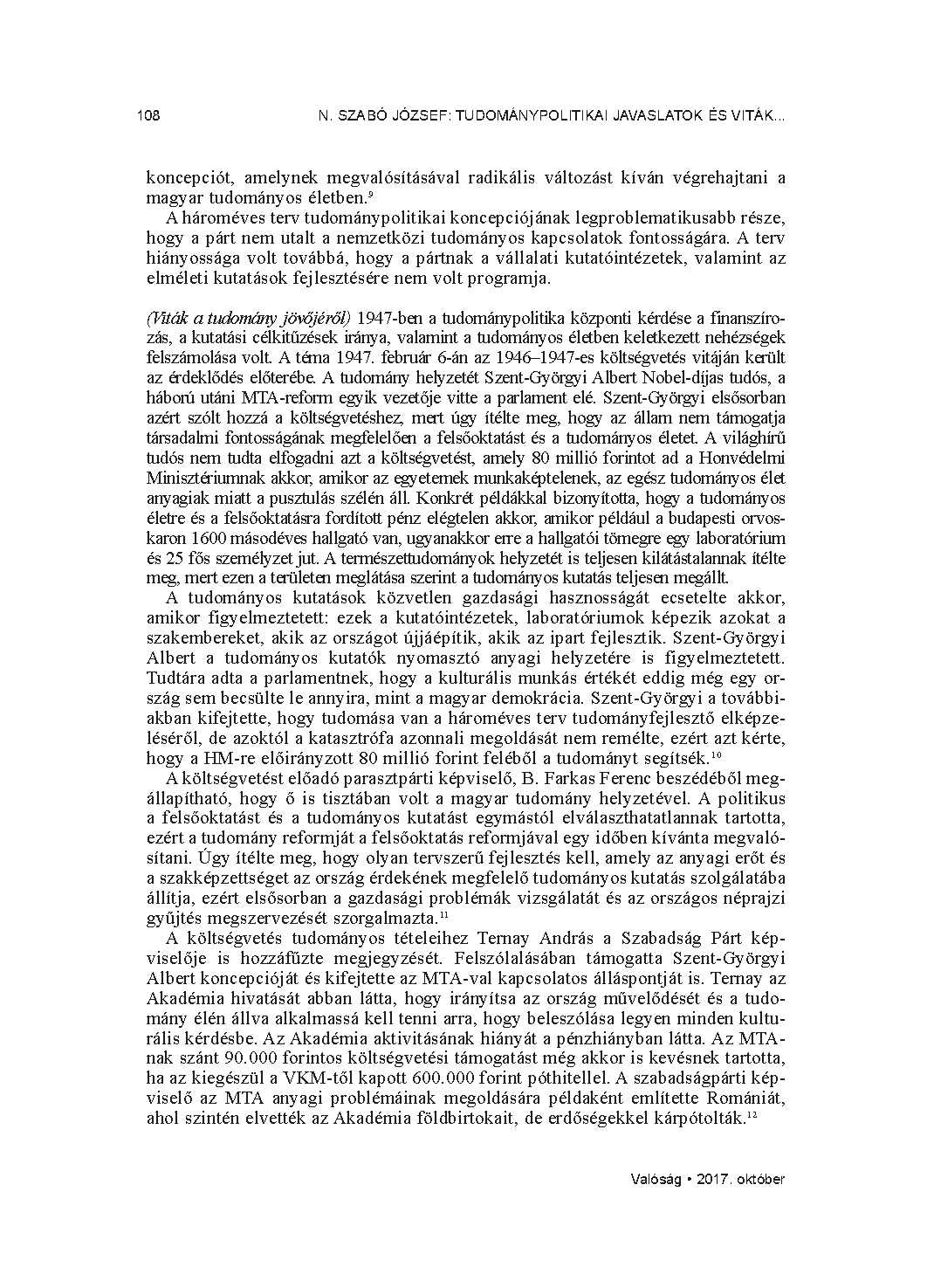 108 N. SZABÓ JÓZSEF: TUDOMÁNYPOLITIKAI JAVASLATOK ÉS VITÁK...

koncepciót, amelynek megvalósításával radikális változást kíván végrehajtani a magyar tudományos életben.$^{9}$

A hároméves terv tudománypolitikai koncepciójának legproblematikusabb része, hogy a párt nem utalt a nemzetközi tudományos kapcsolatok fontosságára. A terv hiányossága volt továbbá, hogy a pártnak a vállalati kutatóintézetek, valamint az elméleti kutatások fejlesztésére nem volt programja.

(Viták a tudomány jövőjéről) 1947-ben a tudománypolitika központi kérdése a finanszírozás, a kutatási célkitűzések iránya, valamint a tudományos életben keletkezett nehézségek felszámolása volt. A téma 1947. február 6-án az 1946–1947-es költségvetés vitáján került az érdeklődés előterébe. A tudomány helyzetét Szent-Györgyi Albert Nobel-díjas tudós, a háború utáni MTA-reform egyik vezetője vitte a parlament elé. Szent-Györgyi elsősorban azért szólt hozzá a költségvetéshez, mert úgy ítélte meg, hogy az állam nem támogatja társadalmi fontosságának megfelelően a felsőoktatást és a tudományos életet. A világhírű tudós nem tudta elfogadni azt a költségvetést, amely 80 millió forintot ad a Honvédelmi Minisztériumnak akkor, amikor az egyetemek munkaképtelenek, az egész tudományos élet anyagiak miatt a pusztulás szélén áll. Konkrét példákkal bizonyította, hogy a tudományos életre és a felsőoktatásra fordított pénz elégtelen akkor, amikor például a budapesti orvoskaron 1600 másodéves hallgató van, ugyanakkor erre a hallgatói tömegre egy laboratórium és 25 fős személyzet jut. A természettudományok helyzetét is teljesen kilátástalannak ítélte meg, mert ezen a területen meglátása szerint a tudományos kutatás teljesen megállt.

A tudományos kutatások közvetlen gazdasági hasznosságát ecsetelte akkor, amikor figyelmeztetett: ezek a kutatóintézetek, laboratóriumok képezik azokat a szakembereket, akik az országot újjáépítik, akik az ipart fejlesztik. Szent-Györgyi Albert a tudományos kutatók nyomasztó anyagi helyzetére is figyelmeztetett. Tudtára adta a parlamentnek, hogy a kulturális munkás értékét eddig még egy ország sem becsülte le annyira, mint a magyar demokrácia. Szent-Györgyi a továbbiakban kifejtette, hogy tudomása van a hároméves terv tudományfejlesztő elképzeléséről, de azoktól a katasztrófa azonnali megoldását nem remélte, ezért azt kérte, hogy a HM-re előirányzott 80 millió forint feléből a tudományt segítsék.$^{10}$

A költségvetést előadó parasztpárti képviselő, B. Farkas Ferenc beszédéből megállapítható, hogy ő is tisztában volt a magyar tudomány helyzetével. A politikus a felsőoktatást és a tudományos kutatást egymástól elválaszthatatlannak tartotta, ezért a tudomány reformját a felsőoktatás reformjával egy időben kívánta megvalósítani. Úgy ítélte meg, hogy olyan tervszerű fejlesztés kell, amely az anyagi erőt és a szakképzettséget az ország érdekének megfelelő tudományos kutatás szolgálatába állítja, ezért elsősorban a gazdasági problémák vizsgálatát és az országos néprajzi gyűjtés megszervezését szorgalmazta.$^{11}$

A költségvetés tudományos tételeihez Ternay András a Szabadság Párt képviselője is hozzáfűzte megjegyzését. Felszólalásában támogatta Szent-Györgyi Albert koncepcióját és kifejtette az MTA-val kapcsolatos álláspontját is. Ternay az Akadémia hivatását abban látta, hogy irányítsa az ország művelődését és a tudomány élén állva alkalmassá kell tenni arra, hogy beleszólása legyen minden kulturális kérdésbe. Az Akadémia aktivitásának hiányát a pénzhiányban látta. Az MTA-nak szánt 90.000 forintos költségvetési támogatást még akkor is kevésnek tartotta, ha az kiegészül a VKM-től kapott 600.000 forint póthitellel. A szabadságpárti képviselő az MTA anyagi problémáinak megoldására példaként említette Romániát, ahol szintén elvették az Akadémia földbirtokait, de erdőségekkel kárpótolták.$^{12}$

Valóság • 2017. október